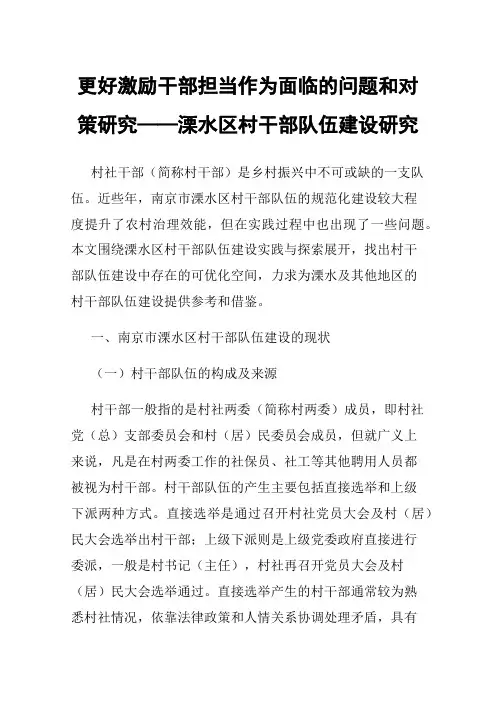 更好激励干部担当作为面临的问题和对策研究——溧水区村干部队伍建设研究

村社干部（简称村干部）是乡村振兴中不可或缺的一支队伍。近些年，南京市溧水区村干部队伍的规范化建设较大程度提升了农村治理效能，但在实践过程中也出现了一些问题。本文围绕溧水区村干部队伍建设实践与探索展开，找出村干部队伍建设中存在的可优化空间，力求为溧水及其他地区的村干部队伍建设提供参考和借鉴。

一、南京市溧水区村干部队伍建设的现状

（一）村干部队伍的构成及来源

村干部一般指的是村社两委（简称村两委）成员，即村社党（总）支部委员会和村（居）民委员会成员，但就广义上来说，凡是在村两委工作的社保员、社工等其他聘用人员都被视为村干部。村干部队伍的产生主要包括直接选举和上级下派两种方式。直接选举是通过召开村社党员大会及村（居）民大会选举出村干部；上级下派则是上级党委政府直接进行委派，一般是村书记（主任），村社再召开党员大会及村（居）民大会选举通过。直接选举产生的村干部通常较为熟悉村社情况，依靠法律政策和人情关系协调处理矛盾，具有